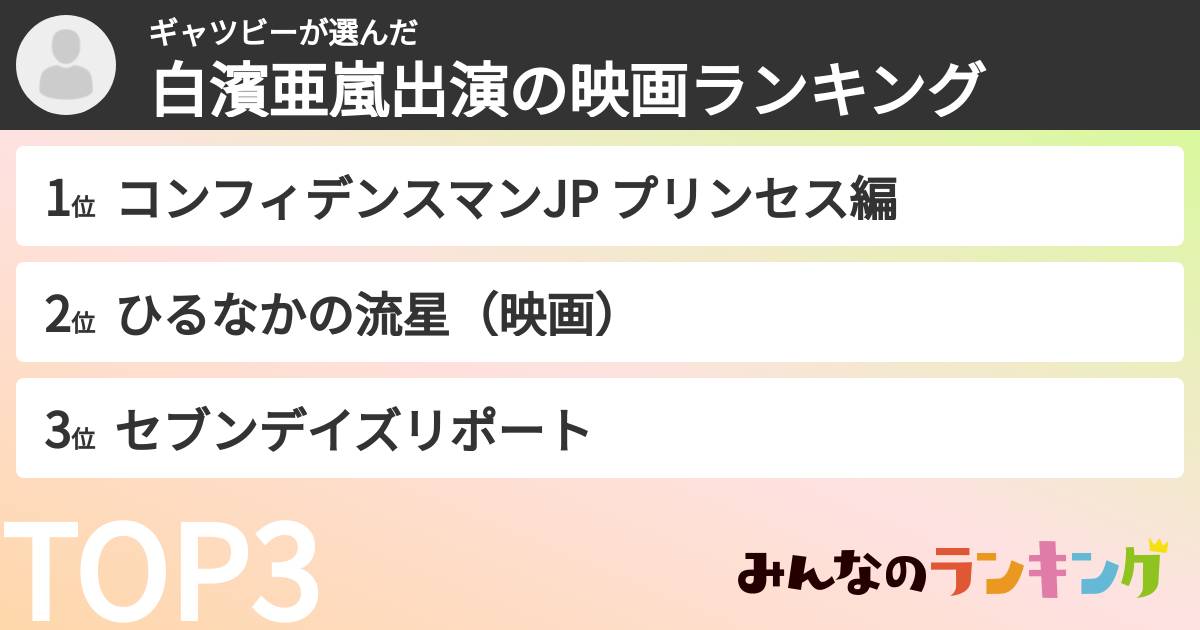 ギャツビーが選んだ
白濱亜嵐出演の映画ランキング

1位 コンフィデンスマンJP プリンセス編

2位 ひるなかの流星（映画）

3位 セブンデイズリポート

TOP3

みんなのランキング